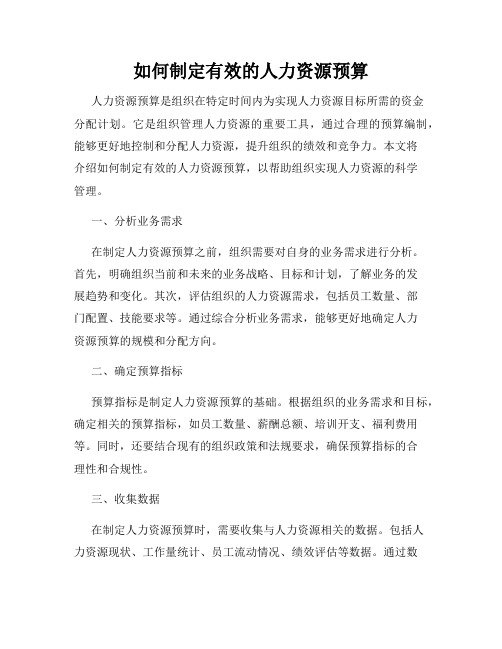 如何制定有效的人力资源预算

人力资源预算是组织在特定时间内为实现人力资源目标所需的资金分配计划。它是组织管理人力资源的重要工具，通过合理的预算编制，能够更好地控制和分配人力资源，提升组织的绩效和竞争力。本文将介绍如何制定有效的人力资源预算，以帮助组织实现人力资源的科学管理。

一、分析业务需求

在制定人力资源预算之前，组织需要对自身的业务需求进行分析。首先，明确组织当前和未来的业务战略、目标和计划，了解业务的发展趋势和变化。其次，评估组织的人力资源需求，包括员工数量、部门配置、技能要求等。通过综合分析业务需求，能够更好地确定人力资源预算的规模和分配方向。

二、确定预算指标

预算指标是制定人力资源预算的基础。根据组织的业务需求和目标，确定相关的预算指标，如员工数量、薪酬总额、培训开支、福利费用等。同时，还要结合现有的组织政策和法规要求，确保预算指标的合理性和合规性。

三、收集数据

在制定人力资源预算时，需要收集与人力资源相关的数据。包括人力资源现状、工作量统计、员工流动情况、绩效评估等数据。通过数